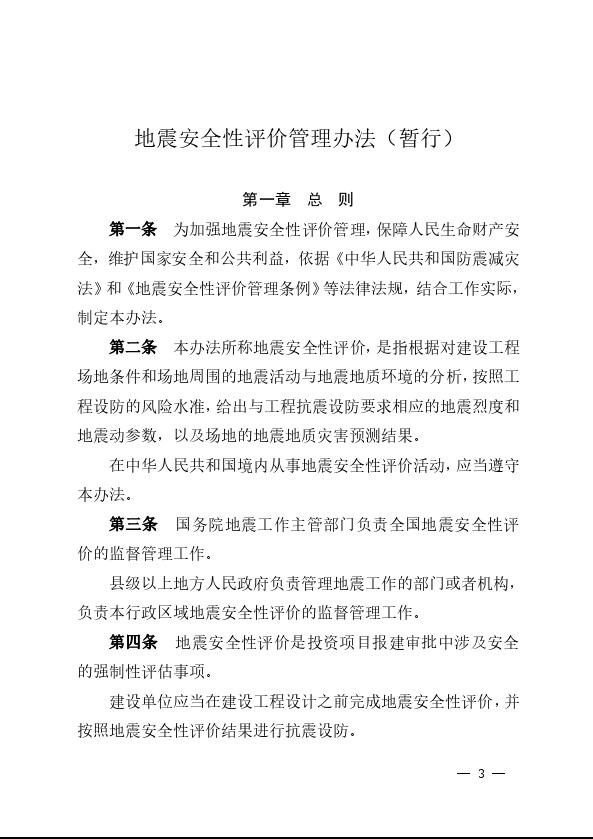 地震安全性评价管理办法（暂行）

第一章　总　则

第一条　为加强地震安全性评价管理，保障人民生命财产安全，维护国家安全和公共利益，依据《中华人民共和国防震减灾法》和《地震安全性评价管理条例》等法律法规，结合工作实际，制定本办法。

第二条　本办法所称地震安全性评价，是指根据对建设工程场地条件和场地周围的地震活动与地震地质环境的分析，按照工程设防的风险水准，给出与工程抗震设防要求相应的地震烈度和地震动参数，以及场地的地震地质灾害预测结果。

在中华人民共和国境内从事地震安全性评价活动，应当遵守本办法。

第三条　国务院地震工作主管部门负责全国地震安全性评价的监督管理工作。

县级以上地方人民政府负责管理地震工作的部门或者机构，负责本行政区域地震安全性评价的监督管理工作。

第四条　地震安全性评价是投资项目报建审批中涉及安全的强制性评估事项。

建设单位应当在建设工程设计之前完成地震安全性评价，并按照地震安全性评价结果进行抗震设防。

— 3 —